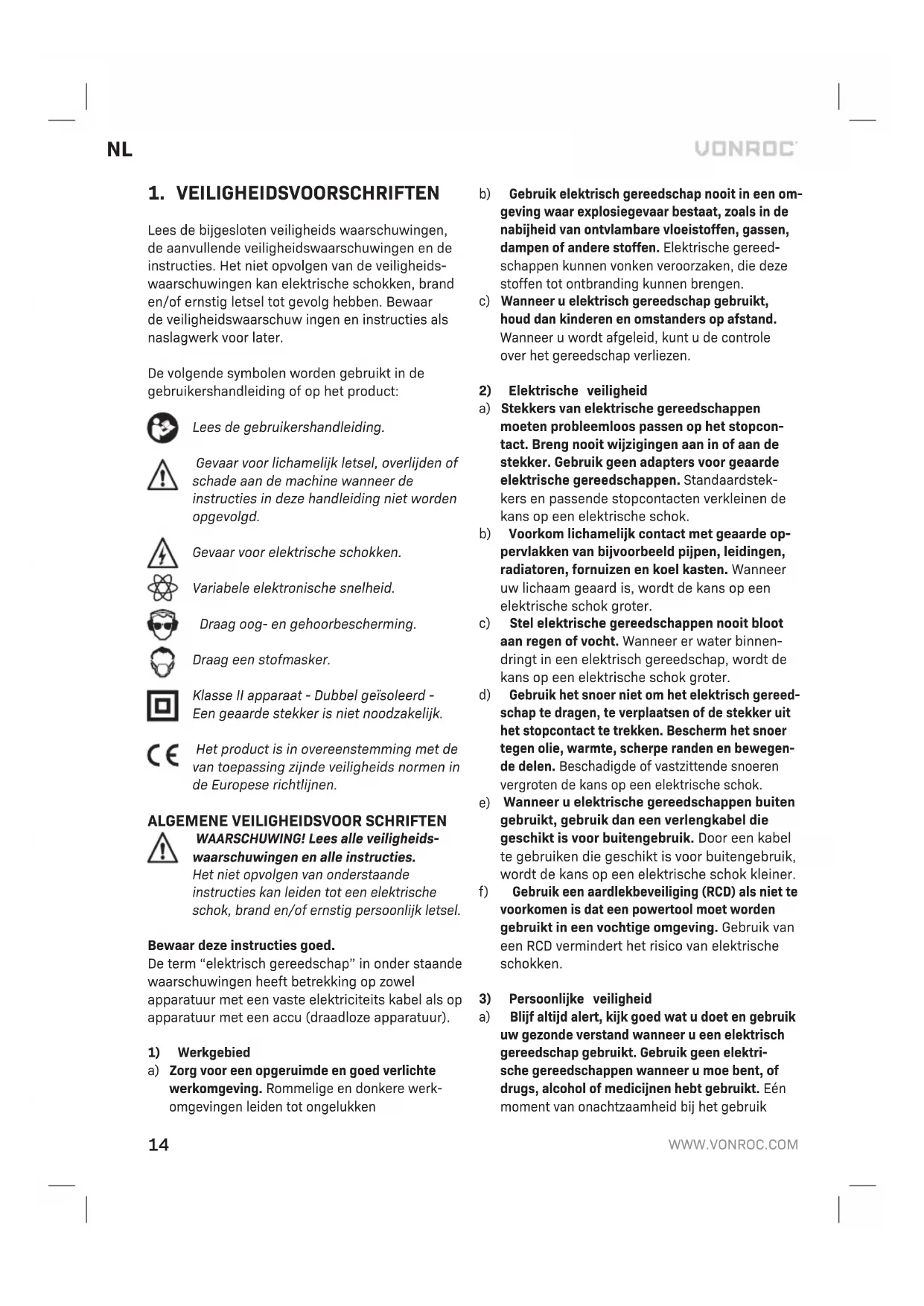 NL

VONROC

1. VEILIGHEIDSVOORSCHRIFTEN

Lees de bijgesloten veiligheids waarschuwingen, de aanvullende veiligheidswaarschuwingen en de instructies. Het niet opvolgen van de veiligheidswaarschuwingen kan elektrische schokken, brand en/of ernstig letsel tot gevolg hebben. Bewaar de veiligheidswaarschuw ingen en instructies als naslagwerk voor later.

De volgende symbolen worden gebruikt in de gebruikershandleiding of op het product:

Lees de gebruikershandleiding.

Gevaar voor lichamelijk letsel, overlijden of schade aan de machine wanneer de instructies in deze handleiding niet worden opgevolgd.

Gevaar voor elektrische schokken.

Variabele elektronische snelheid.

Draag oog- en gehoorbescherming.

Draag een stofmasker.

Klasse II apparaat - Dubbel geïsoleerd - Een geaarde stekker is niet noodzakelijk.

CE Het product is in overeenstemming met de van toepassing zijnde veiligheids normen in de Europese richtlijnen.

ALGEMENE VEILIGHEIDSVOOR SCHRIFTEN

WAARSCHUWING! Lees alle veiligheidswaarschuwingen en alle instructies. Het niet opvolgen van onderstaande instructies kan leiden tot een elektrische schok, brand en/of ernstig persoonlijk letsel.

Bewaar deze instructies goed.
De term "elektrisch gereedschap" in onder staande waarschuwingen heeft betrekking op zowel apparatuur met een vaste elektriciteits kabel als op apparatuur met een accu (draadloze apparatuur).

1) Werkgebied
a) Zorg voor een opgeruimde en goed verlichte werkomgeving. Rommelige en donkere werkomgevingen leiden tot ongelukken

b) Gebruik elektrisch gereedschap nooit in een omgeving waar explosiegevaar bestaat, zoals in de nabijheid van ontvlambare vloeistoffen, gassen, dampen of andere stoffen. Elektrische gereedschappen kunnen vonken veroorzaken, die deze stoffen tot ontbranding kunnen brengen.
c) Wanneer u elektrisch gereedschap gebruikt, houd dan kinderen en omstanders op afstand. Wanneer u wordt afgeleid, kunt u de controle over het gereedschap verliezen.

2) Elektrische veiligheid
a) Stekkers van elektrische gereedschappen moeten probleemloos passen op het stopcontact. Breng nooit wijzigingen aan in of aan de stekker. Gebruik geen adapters voor geaarde elektrische gereedschappen. Standaardstekkers en passende stopcontacten verkleinen de kans op een elektrische schok.
b) Voorkom lichamelijk contact met geaarde oppervlakken van bijvoorbeeld pijpen, leidingen, radiatoren, fornuizen en koel kasten. Wanneer uw lichaam geaard is, wordt de kans op een elektrische schok groter.
c) Stel elektrische gereedschappen nooit bloot aan regen of vocht. Wanneer er water binnendringt in een elektrisch gereedschap, wordt de kans op een elektrische schok groter.
d) Gebruik het snoer niet om het elektrisch gereedschap te dragen, te verplaatsen of de stekker uit het stopcontact te trekken. Bescherm het snoer tegen olie, warmte, scherpe randen en bewegende delen. Beschadigde of vastzittende snoeren vergroten de kans op een elektrische schok.
e) Wanneer u elektrische gereedschappen buiten gebruikt, gebruik dan een verlengkabel die geschikt is voor buitengebruik. Door een kabel te gebruiken die geschikt is voor buitengebruik, wordt de kans op een elektrische schok kleiner.
f) Gebruik een aardlekbeveiliging (RCD) als niet te voorkomen is dat een powertool moet worden gebruikt in een vochtige omgeving. Gebruik van een RCD vermindert het risico van elektrische schokken.

3) Persoonlijke veiligheid
a) Blijf altijd alert, kijk goed wat u doet en gebruik uw gezonde verstand wanneer u een elektrisch gereedschap gebruikt. Gebruik geen elektrische gereedschappen wanneer u moe bent, of drugs, alcohol of medicijnen hebt gebruikt. Eén moment van onachtzaamheid bij het gebruik

14

WWW.VONROC.COM